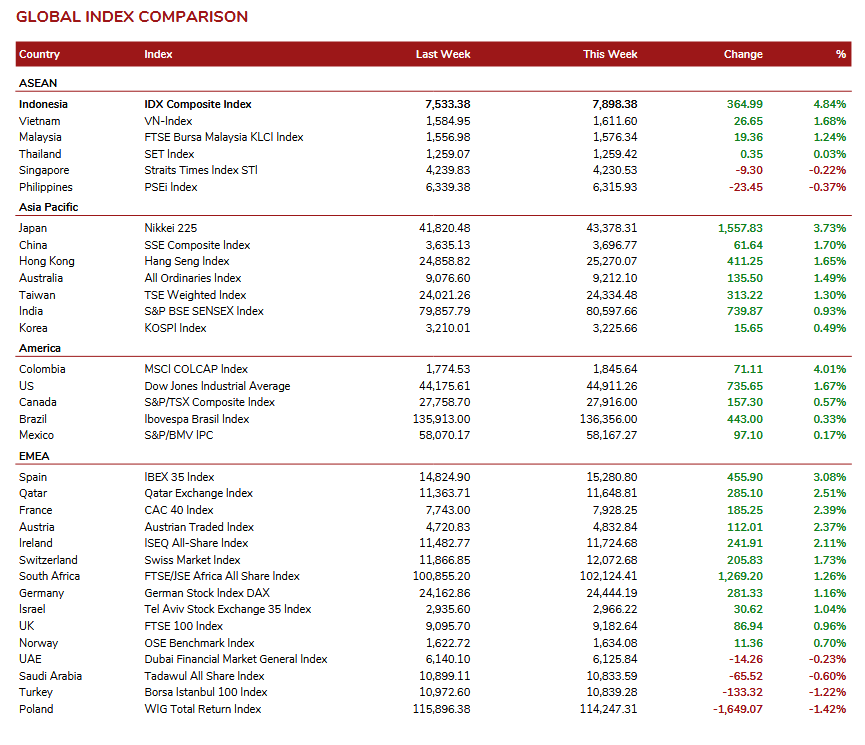 GLOBAL INDEX COMPARISON

| Country | Index | Last Week | This Week | Change | % |
|---|---|---|---|---|---|
| ASEAN | | | | | |
| Indonesia | IDX Composite Index | 7,533.38 | 7,898.38 | 364.99 | 4.84% |
| Vietnam | VN-Index | 1,584.95 | 1,611.60 | 26.65 | 1.68% |
| Malaysia | FTSE Bursa Malaysia KLCI Index | 1,556.98 | 1,576.34 | 19.36 | 1.24% |
| Thailand | SET Index | 1,259.07 | 1,259.42 | 0.35 | 0.03% |
| Singapore | Straits Times Index STI | 4,239.83 | 4,230.53 | -9.30 | -0.22% |
| Philippines | PSEi Index | 6,339.38 | 6,315.93 | -23.45 | -0.37% |
| Asia Pacific | | | | | |
| Japan | Nikkei 225 | 41,820.48 | 43,378.31 | 1,557.83 | 3.73% |
| China | SSE Composite Index | 3,635.13 | 3,696.77 | 61.64 | 1.70% |
| Hong Kong | Hang Seng Index | 24,858.82 | 25,270.07 | 411.25 | 1.65% |
| Australia | All Ordinaries Index | 9,076.60 | 9,212.10 | 135.50 | 1.49% |
| Taiwan | TSE Weighted Index | 24,021.26 | 24,334.48 | 313.22 | 1.30% |
| India | S&P BSE SENSEX Index | 79,857.79 | 80,597.66 | 739.87 | 0.93% |
| Korea | KOSPI Index | 3,210.01 | 3,225.66 | 15.65 | 0.49% |
| America | | | | | |
| Colombia | MSCI COLCAP Index | 1,774.53 | 1,845.64 | 71.11 | 4.01% |
| US | Dow Jones Industrial Average | 44,175.61 | 44,911.26 | 735.65 | 1.67% |
| Canada | S&P/TSX Composite Index | 27,758.70 | 27,916.00 | 157.30 | 0.57% |
| Brazil | Ibovespa Brasil Index | 135,913.00 | 136,356.00 | 443.00 | 0.33% |
| Mexico | S&P/BMV IPC | 58,070.17 | 58,167.27 | 97.10 | 0.17% |
| EMEA | | | | | |
| Spain | IBEX 35 Index | 14,824.90 | 15,280.80 | 455.90 | 3.08% |
| Qatar | Qatar Exchange Index | 11,363.71 | 11,648.81 | 285.10 | 2.51% |
| France | CAC 40 Index | 7,743.00 | 7,928.25 | 185.25 | 2.39% |
| Austria | Austrian Traded Index | 4,720.83 | 4,832.84 | 112.01 | 2.37% |
| Ireland | ISEQ All-Share Index | 11,482.77 | 11,724.68 | 241.91 | 2.11% |
| Switzerland | Swiss Market Index | 11,866.85 | 12,072.68 | 205.83 | 1.73% |
| South Africa | FTSE/JSE Africa All Share Index | 100,855.20 | 102,124.41 | 1,269.20 | 1.26% |
| Germany | German Stock Index DAX | 24,162.86 | 24,444.19 | 281.33 | 1.16% |
| Israel | Tel Aviv Stock Exchange 35 Index | 2,935.60 | 2,966.22 | 30.62 | 1.04% |
| UK | FTSE 100 Index | 9,095.70 | 9,182.64 | 86.94 | 0.96% |
| Norway | OSE Benchmark Index | 1,622.72 | 1,634.08 | 11.36 | 0.70% |
| UAE | Dubai Financial Market General Index | 6,140.10 | 6,125.84 | -14.26 | -0.23% |
| Saudi Arabia | Tadawul All Share Index | 10,899.11 | 10,833.59 | -65.52 | -0.60% |
| Turkey | Borsa Istanbul 100 Index | 10,972.60 | 10,839.28 | -133.32 | -1.22% |
| Poland | WIG Total Return Index | 115,896.38 | 114,247.31 | -1,649.07 | -1.42% |